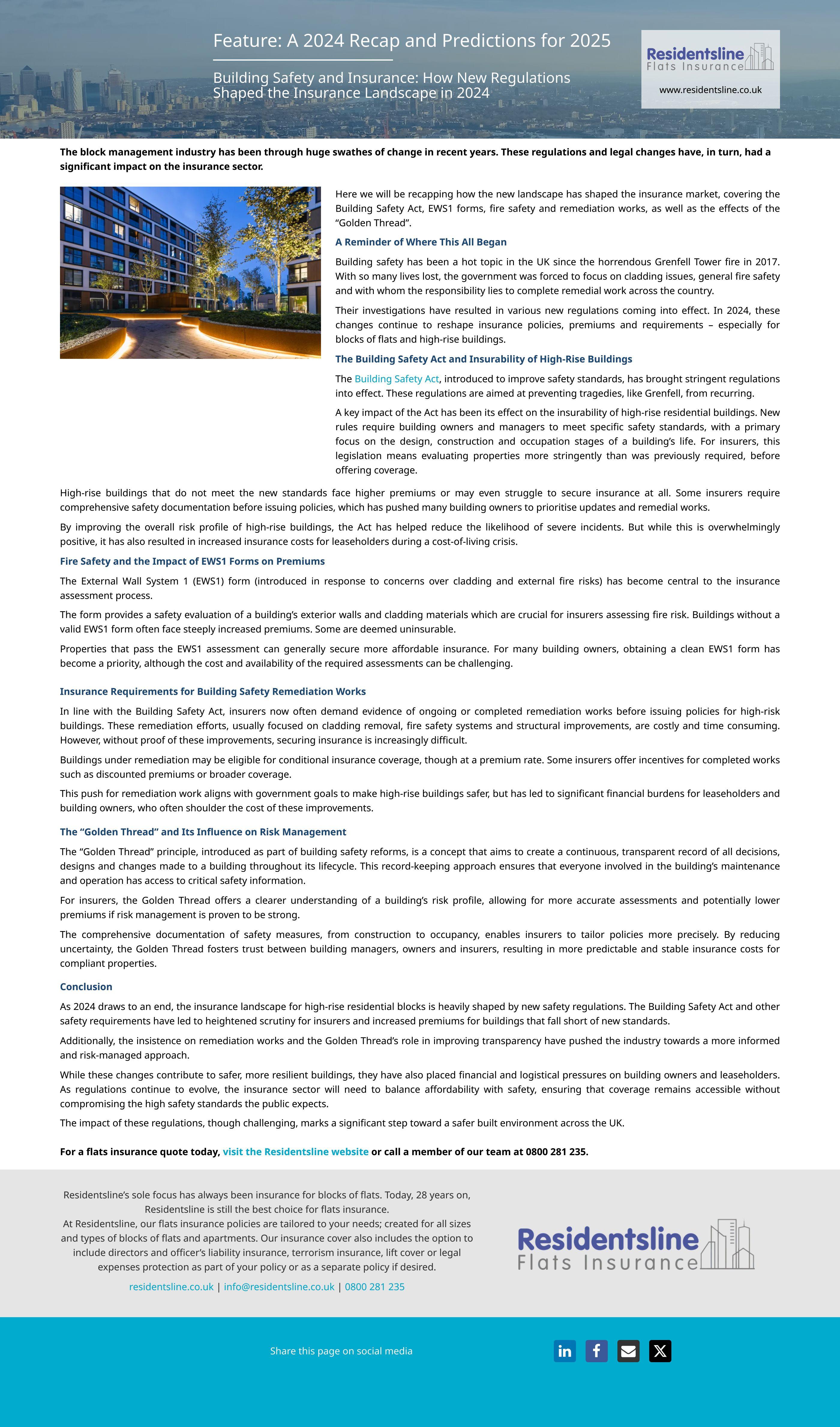 Feature: A 2024 Recap and Predictions for 2025

Building Safety and Insurance: How New Regulations Shaped the Insurance Landscape in 2024

Residentsline
Flats Insurance
www.residentsline.co.uk

The block management industry has been through huge swathes of change in recent years. These regulations and legal changes have, in turn, had a significant impact on the insurance sector.

Here we will be recapping how the new landscape has shaped the insurance market, covering the Building Safety Act, EWS1 forms, fire safety and remediation works, as well as the effects of the "Golden Thread".

A Reminder of Where This All Began

Building safety has been a hot topic in the UK since the horrendous Grenfell Tower fire in 2017. With so many lives lost, the government was forced to focus on cladding issues, general fire safety and with whom the responsibility lies to complete remedial work across the country.

Their investigations have resulted in various new regulations coming into effect. In 2024, these changes continue to reshape insurance policies, premiums and requirements – especially for blocks of flats and high-rise buildings.

The Building Safety Act and Insurability of High-Rise Buildings

The Building Safety Act, introduced to improve safety standards, has brought stringent regulations into effect. These regulations are aimed at preventing tragedies, like Grenfell, from recurring.

A key impact of the Act has been its effect on the insurability of high-rise residential buildings. New rules require building owners and managers to meet specific safety standards, with a primary focus on the design, construction and occupation stages of a building's life. For insurers, this legislation means evaluating properties more stringently than was previously required, before offering coverage.

High-rise buildings that do not meet the new standards face higher premiums or may even struggle to secure insurance at all. Some insurers require comprehensive safety documentation before issuing policies, which has pushed many building owners to prioritise updates and remedial works.

By improving the overall risk profile of high-rise buildings, the Act has helped reduce the likelihood of severe incidents. But while this is overwhelmingly positive, it has also resulted in increased insurance costs for leaseholders during a cost-of-living crisis.

Fire Safety and the Impact of EWS1 Forms on Premiums

The External Wall System 1 (EWS1) form (introduced in response to concerns over cladding and external fire risks) has become central to the insurance assessment process.

The form provides a safety evaluation of a building's exterior walls and cladding materials which are crucial for insurers assessing fire risk. Buildings without a valid EWS1 form often face steeply increased premiums. Some are deemed uninsurable.

Properties that pass the EWS1 assessment can generally secure more affordable insurance. For many building owners, obtaining a clean EWS1 form has become a priority, although the cost and availability of the required assessments can be challenging.

Insurance Requirements for Building Safety Remediation Works

In line with the Building Safety Act, insurers now often demand evidence of ongoing or completed remediation works before issuing policies for high-risk buildings. These remediation efforts, usually focused on cladding removal, fire safety systems and structural improvements, are costly and time consuming. However, without proof of these improvements, securing insurance is increasingly difficult.

Buildings under remediation may be eligible for conditional insurance coverage, though at a premium rate. Some insurers offer incentives for completed works such as discounted premiums or broader coverage.

This push for remediation work aligns with government goals to make high-rise buildings safer, but has led to significant financial burdens for leaseholders and building owners, who often shoulder the cost of these improvements.

The "Golden Thread" and Its Influence on Risk Management

The "Golden Thread" principle, introduced as part of building safety reforms, is a concept that aims to create a continuous, transparent record of all decisions, designs and changes made to a building throughout its lifecycle. This record-keeping approach ensures that everyone involved in the building's maintenance and operation has access to critical safety information.

For insurers, the Golden Thread offers a clearer understanding of a building's risk profile, allowing for more accurate assessments and potentially lower premiums if risk management is proven to be strong.

The comprehensive documentation of safety measures, from construction to occupancy, enables insurers to tailor policies more precisely. By reducing uncertainty, the Golden Thread fosters trust between building managers, owners and insurers, resulting in more predictable and stable insurance costs for compliant properties.

Conclusion

As 2024 draws to an end, the insurance landscape for high-rise residential blocks is heavily shaped by new safety regulations. The Building Safety Act and other safety requirements have led to heightened scrutiny for insurers and increased premiums for buildings that fall short of new standards.

Additionally, the insistence on remediation works and the Golden Thread's role in improving transparency have pushed the industry towards a more informed and risk-managed approach.

While these changes contribute to safer, more resilient buildings, they have also placed financial and logistical pressures on building owners and leaseholders. As regulations continue to evolve, the insurance sector will need to balance affordability with safety, ensuring that coverage remains accessible without compromising the high safety standards the public expects.

The impact of these regulations, though challenging, marks a significant step toward a safer built environment across the UK.

For a flats insurance quote today, visit the Residentsline website or call a member of our team at 0800 281 235.

Residentsline's sole focus has always been insurance for blocks of flats. Today, 28 years on, Residentsline is still the best choice for flats insurance.
At Residentsline, our flats insurance policies are tailored to your needs; created for all sizes and types of blocks of flats and apartments. Our insurance cover also includes the option to include directors and officer's liability insurance, terrorism insurance, lift cover or legal expenses protection as part of your policy or as a separate policy if desired.

residentsline.co.uk | info@residentsline.co.uk | 0800 281 235

Residentsline
Flats Insurance

Share this page on social media